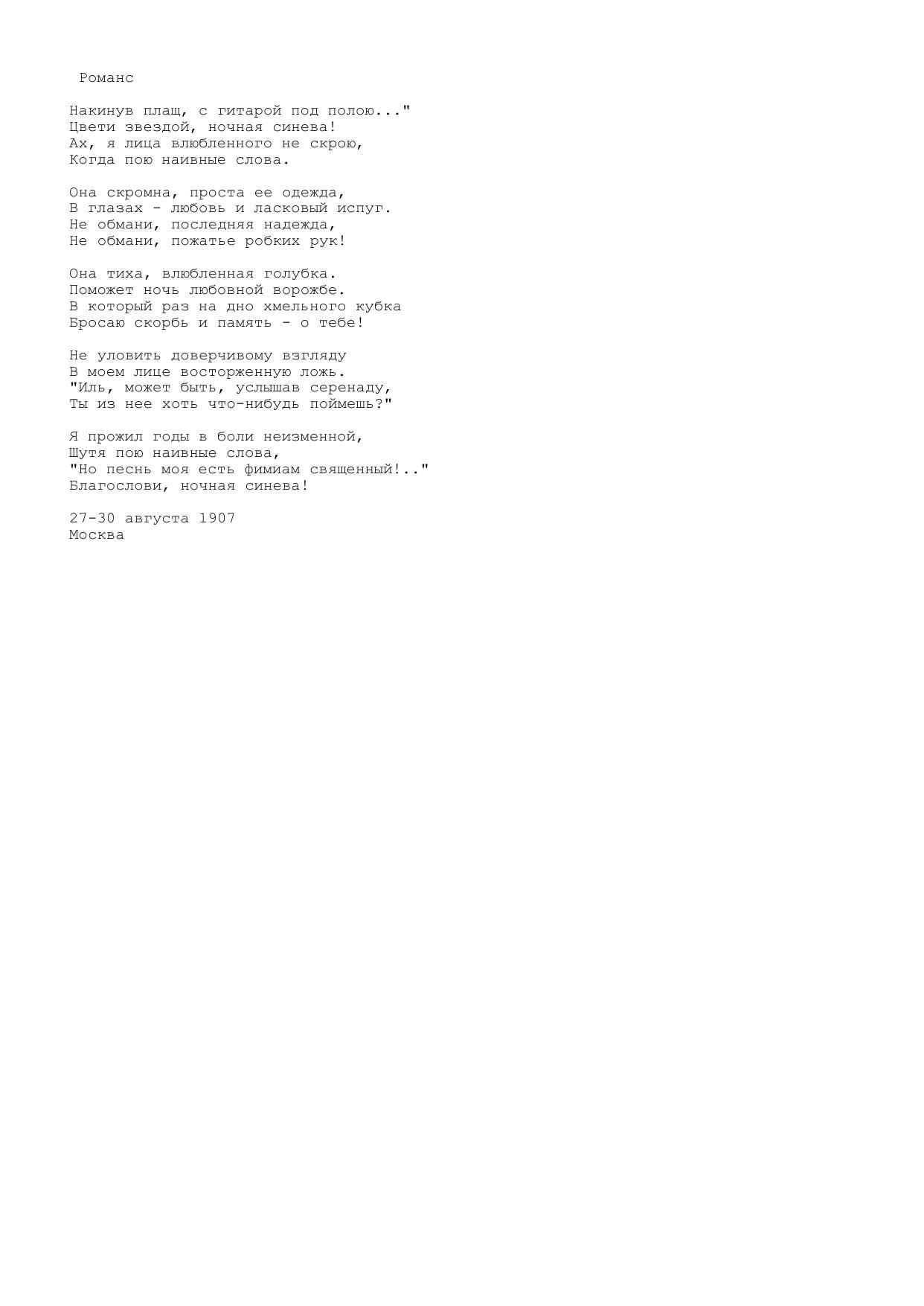 Романс

Накинув плащ, с гитарой под полою..."
Цвети звездой, ночная синева!
Ах, я лица влюбленного не скрою,
Когда пою наивные слова.

Она скромна, проста ее одежда,
В глазах - любовь и ласковый испуг.
Не обмани, последняя надежда,
Не обмани, пожатье робких рук!

Она тиха, влюбленная голубка.
Поможет ночь любовной ворожбе.
В который раз на дно хмельного кубка
Бросаю скорбь и память - о тебе!

Не уловить доверчивому взгляду
В моем лице восторженную ложь.
"Иль, может быть, услышав серенаду,
Ты из нее хоть что-нибудь поймешь?"

Я прожил годы в боли неизменной,
Шутя пою наивные слова,
"Но песнь моя есть фимиам священный!.."
Благослови, ночная синева!

27-30 августа 1907
Москва